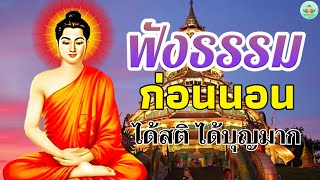 ฟังธรรม
ก่อนนอน
ได้สติ ได้บุญมาก